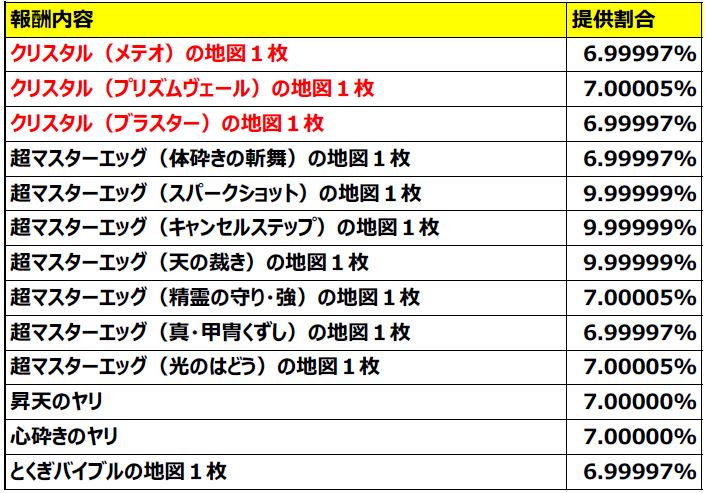 | 報酬内容 | 提供割合 |
|---|---|
| クリスタル（メテオ）の地図１枚 | 6.99997% |
| クリスタル（プリズムヴェール）の地図１枚 | 7.00005% |
| クリスタル（ブラスター）の地図１枚 | 6.99997% |
| 超マスターエッグ（体砕きの斬舞）の地図１枚 | 6.99997% |
| 超マスターエッグ（スパークショット）の地図１枚 | 9.99999% |
| 超マスターエッグ（キャンセルステップ）の地図１枚 | 9.99999% |
| 超マスターエッグ（天の裁き）の地図１枚 | 9.99999% |
| 超マスターエッグ（精霊の守り･強）の地図１枚 | 7.00005% |
| 超マスターエッグ（真･甲冑くずし）の地図１枚 | 6.99997% |
| 超マスターエッグ（光のはどう）の地図１枚 | 7.00005% |
| 昇天のヤリ | 7.00000% |
| 心砕きのヤリ | 7.00000% |
| とくぎバイブルの地図１枚 | 6.99997% |